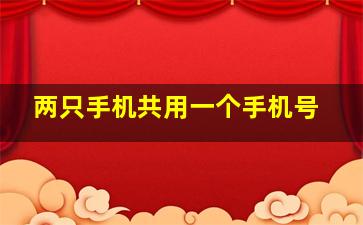 两只手机共用一个手机号